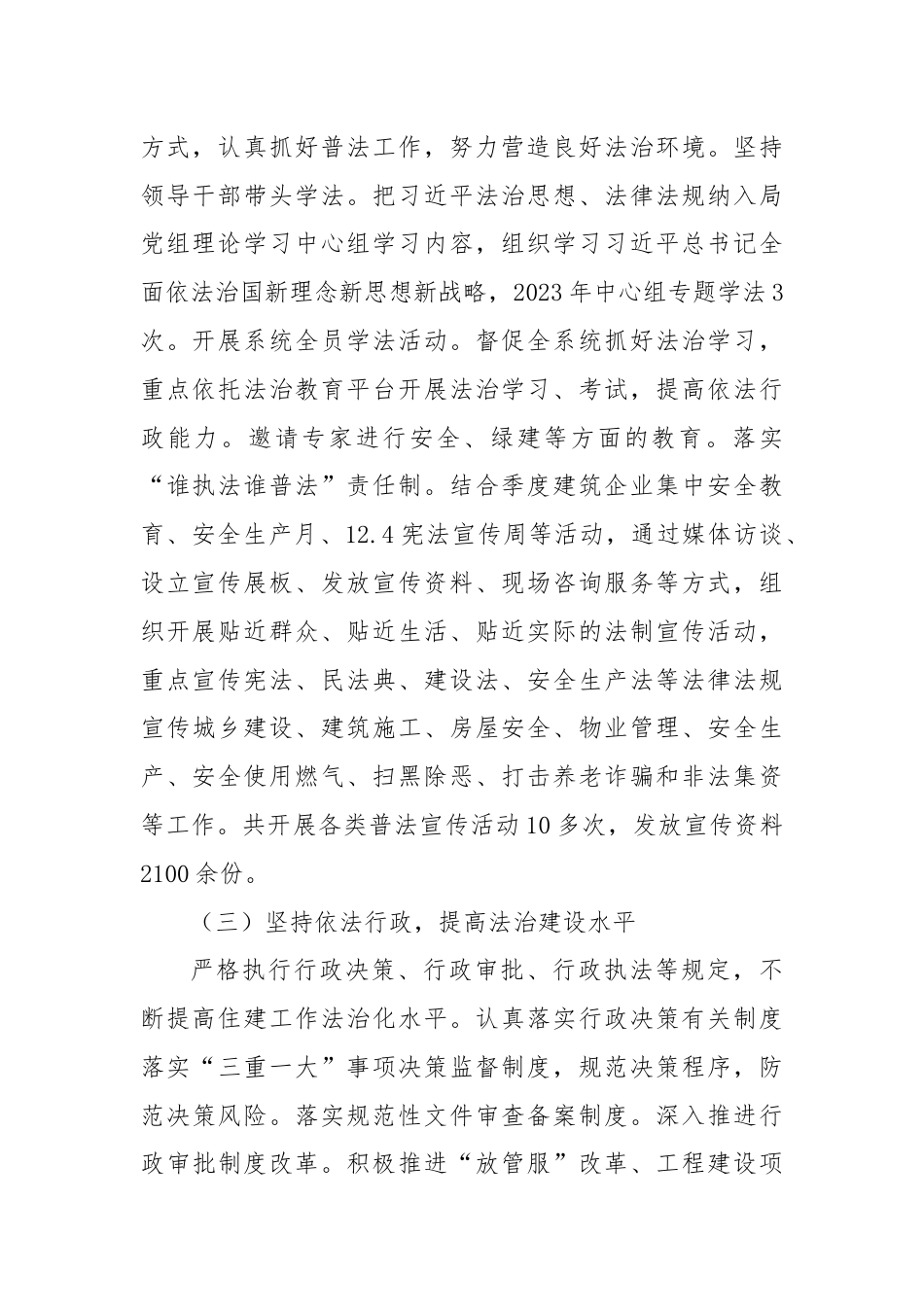 方式，认真抓好普法工作，努力营造良好法治环境。坚持领导干部带头学法。把习近平法治思想、法律法规纳入局党组理论学习中心组学习内容，组织学习习近平总书记全面依法治国新理念新思想新战略，2023年中心组专题学法3次。开展系统全员学法活动。督促全系统抓好法治学习，重点依托法治教育平台开展法治学习、考试，提高依法行政能力。邀请专家进行安全、绿建等方面的教育。落实“谁执法谁普法”责任制。结合季度建筑企业集中安全教育、安全生产月、12.4宪法宣传周等活动，通过媒体访谈、设立宣传展板、发放宣传资料、现场咨询服务等方式，组织开展贴近群众、贴近生活、贴近实际的法制宣传活动，重点宣传宪法、民法典、建设法、安全生产法等法律法规宣传城乡建设、建筑施工、房屋安全、物业管理、安全生产、安全使用燃气、扫黑除恶、打击养老诈骗和非法集资等工作。共开展各类普法宣传活动10多次，发放宣传资料2100余份。

（三）坚持依法行政，提高法治建设水平

严格执行行政决策、行政审批、行政执法等规定，不断提高住建工作法治化水平。认真落实行政决策有关制度落实“三重一大”事项决策监督制度，规范决策程序，防范决策风险。落实规范性文件审查备案制度。深入推进行政审批制度改革。积极推进“放管服”改革、工程建设项